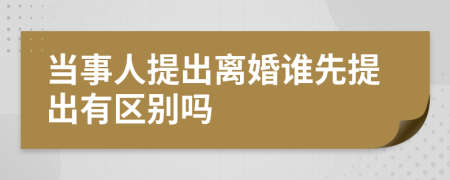 当事人提出离婚谁先提出有区别吗